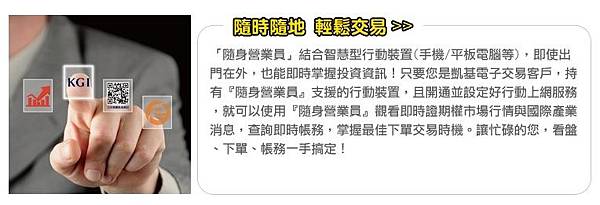 KGI

隨時隨地 輕鬆交易 >>

「隨身營業員」結合智慧型行動裝置(手機/平板電腦等),即使出門在外,也能即時掌握投資資訊!只要您是凱基電子交易客戶,持有『隨身營業員』支援的行動裝置,且開通並設定好行動上網服務,就可以使用『隨身營業員』觀看即時證期權市場行情與國際產業消息,查詢即時帳務,掌握最佳下單交易時機。讓忙碌的您,看盤、下單、帳務一手搞定!